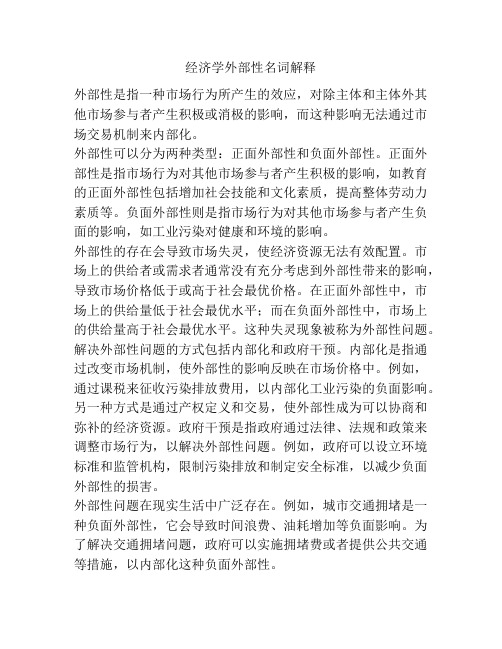 经济学外部性名词解释

外部性是指一种市场行为所产生的效应，对除主体和主体外其他市场参与者产生积极或消极的影响，而这种影响无法通过市场交易机制来内部化。

外部性可以分为两种类型：正面外部性和负面外部性。正面外部性是指市场行为对其他市场参与者产生积极的影响，如教育的正面外部性包括增加社会技能和文化素质，提高整体劳动力素质等。负面外部性则是指市场行为对其他市场参与者产生负面的影响，如工业污染对健康和环境的影响。

外部性的存在会导致市场失灵，使经济资源无法有效配置。市场上的供给者或需求者通常没有充分考虑到外部性带来的影响，导致市场价格低于或高于社会最优价格。在正面外部性中，市场上的供给量低于社会最优水平；而在负面外部性中，市场上的供给量高于社会最优水平。这种失灵现象被称为外部性问题。

解决外部性问题的方式包括内部化和政府干预。内部化是指通过改变市场机制，使外部性的影响反映在市场价格中。例如，通过课税来征收污染排放费用，以内部化工业污染的负面影响。另一种方式是通过产权定义和交易，使外部性成为可以协商和弥补的经济资源。政府干预是指政府通过法律、法规和政策来调整市场行为，以解决外部性问题。例如，政府可以设立环境标准和监管机构，限制污染排放和制定安全标准，以减少负面外部性的损害。

外部性问题在现实生活中广泛存在。例如，城市交通拥堵是一种负面外部性，它会导致时间浪费、油耗增加等负面影响。为了解决交通拥堵问题，政府可以实施拥堵费或者提供公共交通等措施，以内部化这种负面外部性。